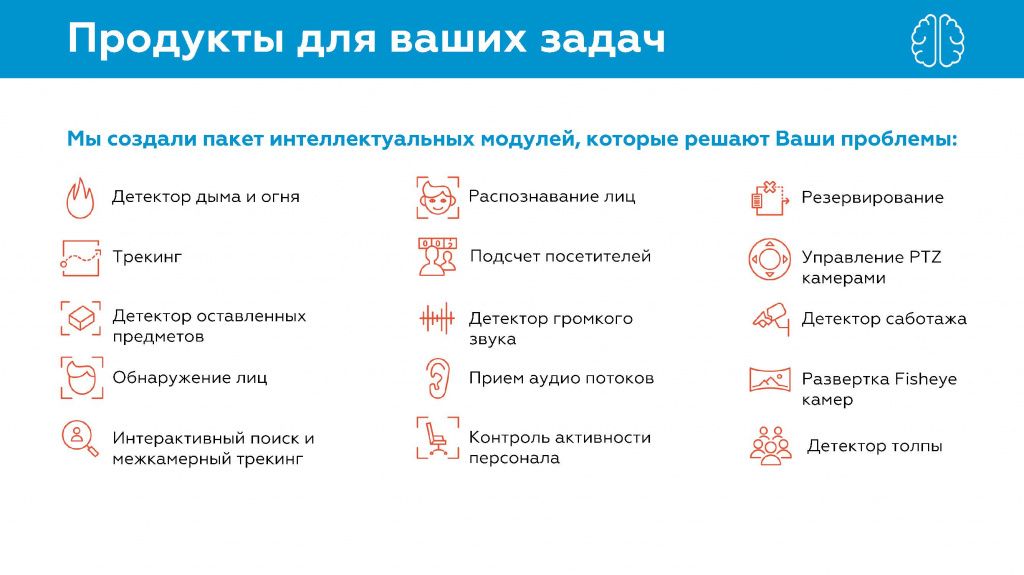 Продукты для ваших задач

Мы создали пакет интеллектуальных модулей, которые решают Ваши проблемы:

Детектор дыма и огня

Трекинг

Детектор оставленных предметов

Обнаружение лиц

Интерактивный поиск и межкамерный трекинг

Распознавание лиц

Подсчет посетителей

Детектор громкого звука

Прием аудио потоков

Контроль активности персонала

Резервирование

Управление PTZ камерами

Детектор саботажа

Развертка Fisheye камер

Детектор толпы